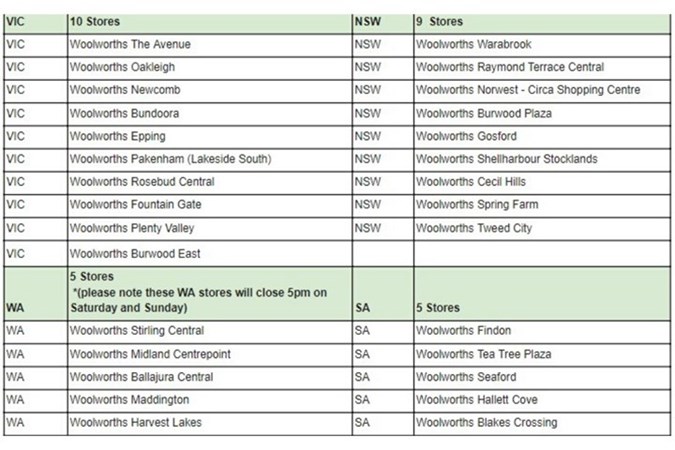 | VIC | 10 Stores | NSW | 9 Stores |
|---|---|---|---|
| VIC | Woolworths The Avenue | NSW | Woolworths Warabrook |
| VIC | Woolworths Oakleigh | NSW | Woolworths Raymond Terrace Central |
| VIC | Woolworths Newcomb | NSW | Woolworths Norwest - Circa Shopping Centre |
| VIC | Woolworths Bundoora | NSW | Woolworths Burwood Plaza |
| VIC | Woolworths Epping | NSW | Woolworths Gosford |
| VIC | Woolworths Pakenham (Lakeside South) | NSW | Woolworths Shellharbour Stocklands |
| VIC | Woolworths Rosebud Central | NSW | Woolworths Cecil Hills |
| VIC | Woolworths Fountain Gate | NSW | Woolworths Spring Farm |
| VIC | Woolworths Plenty Valley | NSW | Woolworths Tweed City |
| VIC | Woolworths Burwood East | | |
| WA | 5 Stores *(please note these WA stores will close 5pm on Saturday and Sunday) | SA | 5 Stores |
| WA | Woolworths Stirling Central | SA | Woolworths Findon |
| WA | Woolworths Midland Centrepoint | SA | Woolworths Tea Tree Plaza |
| WA | Woolworths Ballajura Central | SA | Woolworths Seaford |
| WA | Woolworths Maddington | SA | Woolworths Hallett Cove |
| WA | Woolworths Harvest Lakes | SA | Woolworths Blakes Crossing |